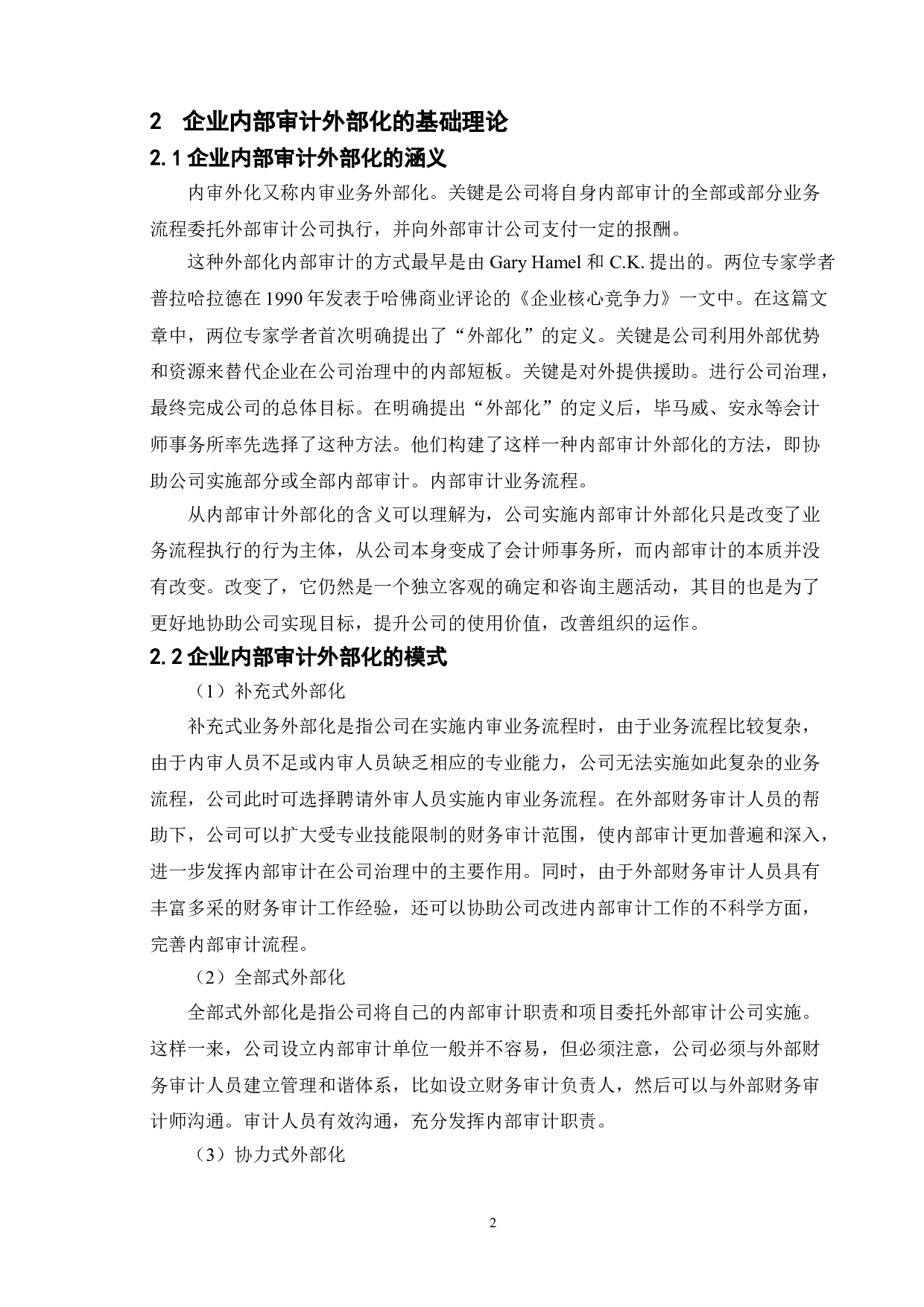 2　企业内部审计外部化的基础理论

2.1 企业内部审计外部化的涵义

内审外化又称内审业务外部化。关键是公司将自身内部审计的全部或部分业务流程委托外部审计公司执行，并向外部审计公司支付一定的报酬。

这种外部化内部审计的方式最早是由 Gary Hamel 和 C.K. 提出的。两位专家学者普拉哈拉德在 1990 年发表于哈佛商业评论的《企业核心竞争力》一文中。在这篇文章中，两位专家学者首次明确提出了“外部化”的定义。关键是公司利用外部优势和资源来替代企业在公司治理中的内部短板。关键是对外提供援助。进行公司治理，最终完成公司的总体目标。在明确提出“外部化”的定义后，毕马威、安永等会计师事务所率先选择了这种方法。他们构建了这样一种内部审计外部化的方法，即协助公司实施部分或全部内部审计。内部审计业务流程。

从内部审计外部化的含义可以理解为，公司实施内部审计外部化只是改变了业务流程执行的行为主体，从公司本身变成了会计师事务所，而内部审计的本质并没有改变。改变了，它仍然是一个独立客观的确定和咨询主题活动，其目的也是为了更好地协助公司实现目标，提升公司的使用价值，改善组织的运作。

2.2 企业内部审计外部化的模式

（1）补充式外部化

补充式业务外部化是指公司在实施内审业务流程时，由于业务流程比较复杂，由于内审人员不足或内审人员缺乏相应的专业能力，公司无法实施如此复杂的业务流程，公司此时可选择聘请外审人员实施内审业务流程。在外部财务审计人员的帮助下，公司可以扩大受专业技能限制的财务审计范围，使内部审计更加普遍和深入，进一步发挥内部审计在公司治理中的主要作用。同时，由于外部财务审计人员具有丰富多采的财务审计工作经验，还可以协助公司改进内部审计工作的不科学方面，完善内部审计流程。

（2）全部式外部化

全部式外部化是指公司将自己的内部审计职责和项目委托外部审计公司实施。这样一来，公司设立内部审计单位一般并不容易，但必须注意，公司必须与外部财务审计人员建立管理和谐体系，比如设立财务审计负责人，然后可以与外部财务审计师沟通。审计人员有效沟通，充分发挥内部审计职责。

（3）协力式外部化

2